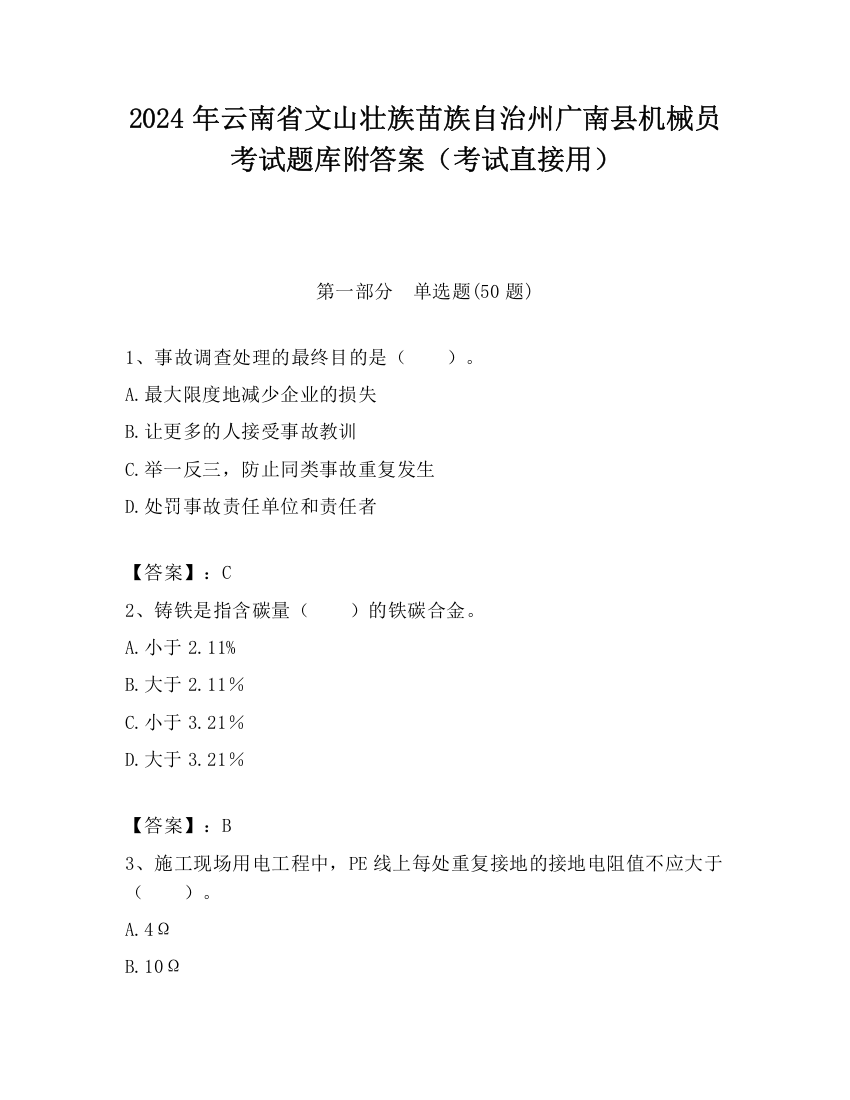 2024年云南省文山壮族苗族自治州广南县机械员考试题库附答案（考试直接用）

第一部分　单选题(50题)

1、事故调查处理的最终目的是（　　）。

A.最大限度地减少企业的损失

B.让更多的人接受事故教训

C.举一反三，防止同类事故重复发生

D.处罚事故责任单位和责任者

【答案】：C

2、铸铁是指含碳量（　　）的铁碳合金。

A.小于2.11%

B.大于2.11%

C.小于3.21%

D.大于3.21%

【答案】：B

3、施工现场用电工程中，PE线上每处重复接地的接地电阻值不应大于（　　）。

A.4Ω

B.10Ω